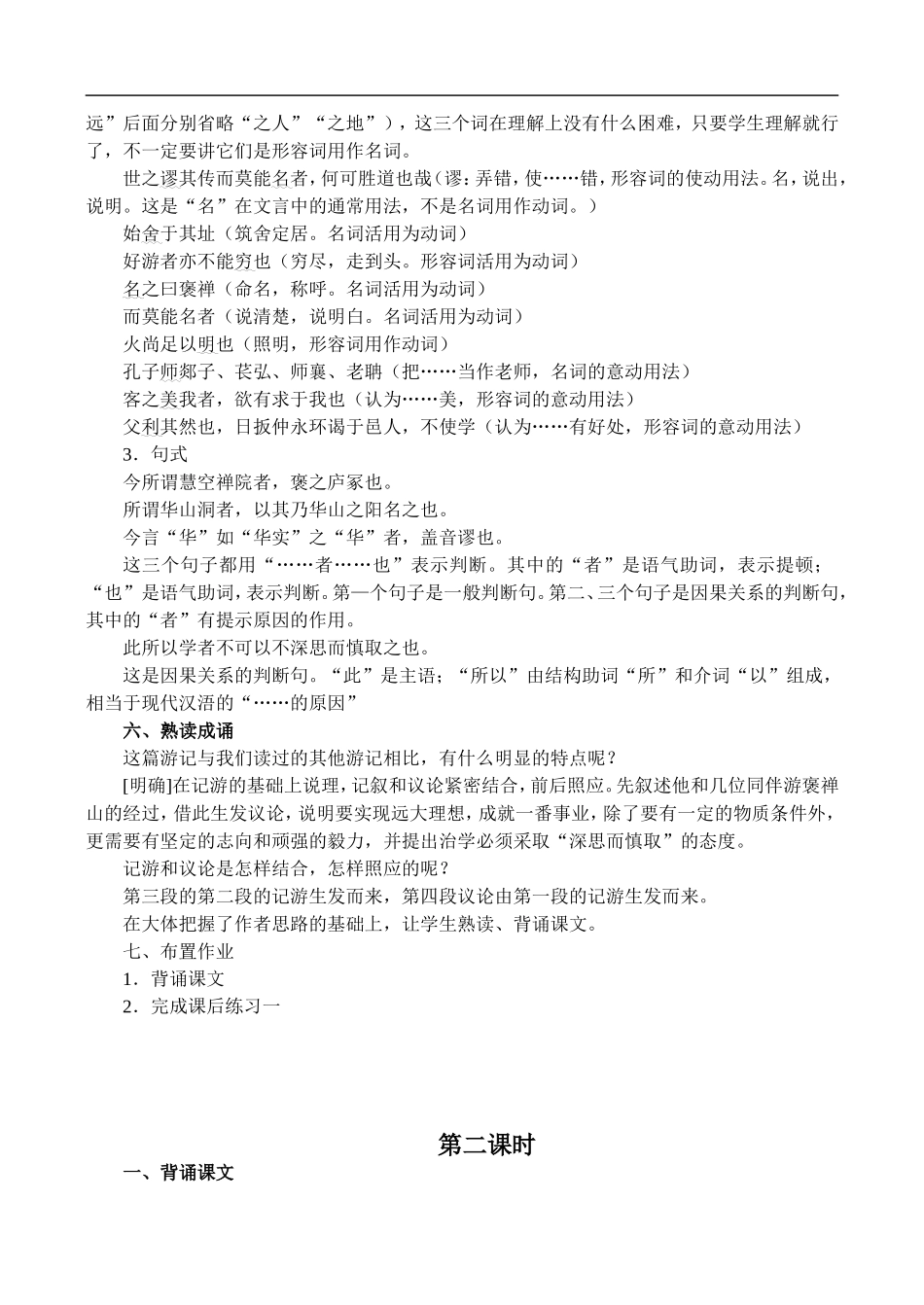 远”后面分别省略“之人”“之地”），这三个词在理解上没有什么困难，只要学生理解就行了，不一定要讲它们是形容词用作名词。

世之谬其传而莫能名者，何可胜道也哉（谬：弄错，使……错，形容词的使动用法。名，说出，说明。这是“名”在文言中的通常用法，不是名词用作动词。）

始舍于其址（筑舍定居。名词活用为动词）

好游者亦不能穷也（穷尽，走到头。形容词活用为动词）

名之曰褒禅（命名，称呼。名词活用为动词）

而莫能名者（说清楚，说明白。名词活用为动词）

火尚足以明也（照明，形容词用作动词）

孔子师郯子、苌弘、师襄、老聃（把……当作老师，名词的意动用法）

客之美我者，欲有求于我也（认为……美，形容词的意动用法）

父利其然也，日扳仲永环谒于邑人，不使学（认为……有好处，形容词的意动用法）

3．句式

今所谓慧空禅院者，褒之庐冢也。

所谓华山洞者，以其乃华山之阳名之也。

今言“华”如“华实”之“华”者，盖音谬也。

这三个句子都用“……者……也”表示判断。其中的“者”是语气助词，表示提顿；“也”是语气助词，表示判断。第一个句子是一般判断句。第二、三个句子是因果关系的判断句，其中的“者”有提示原因的作用。

此所以学者不可以不深思而慎取之也。

这是因果关系的判断句。“此”是主语；“所以”由结构助词“所”和介词“以”组成，相当于现代汉语的“……的原因”

六、熟读成诵

这篇游记与我们读过的其他游记相比，有什么明显的特点呢？

[明确]在记游的基础上说理，记叙和议论紧密结合，前后照应。先叙述他和几位同伴游褒禅山的经过，借此生发议论，说明要实现远大理想，成就一番事业，除了要有一定的物质条件外，更需要有坚定的志向和顽强的毅力，并提出治学必须采取“深思而慎取”的态度。

记游和议论是怎样结合，怎样照应的呢？

第三段的第二段的记游生发而来，第四段议论由第一段的记游生发而来。

在大体把握了作者思路的基础上，让学生熟读、背诵课文。

七、布置作业

1．背诵课文

2．完成课后练习一

第二课时

一、背诵课文